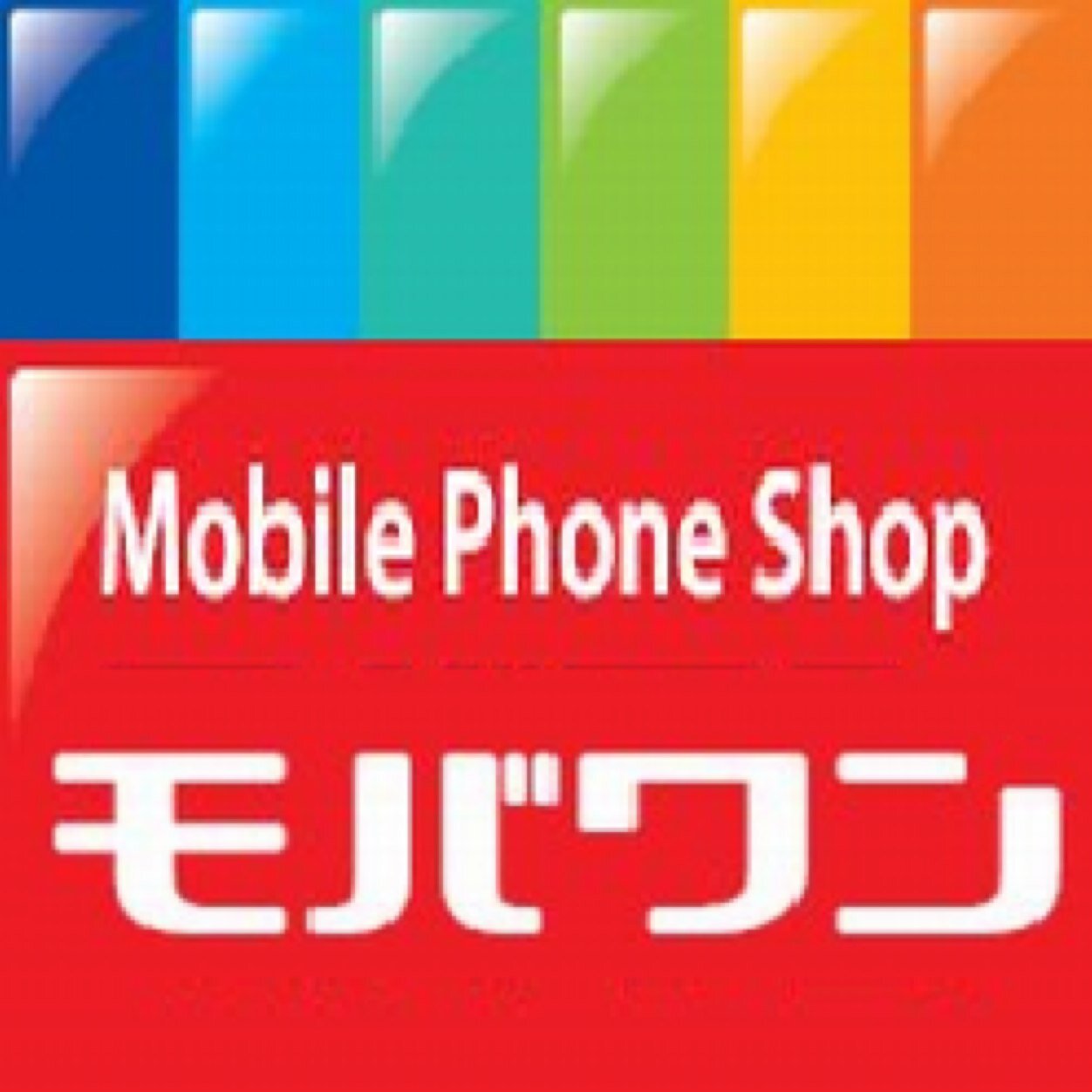 Mobile Phone Shop

モバワン